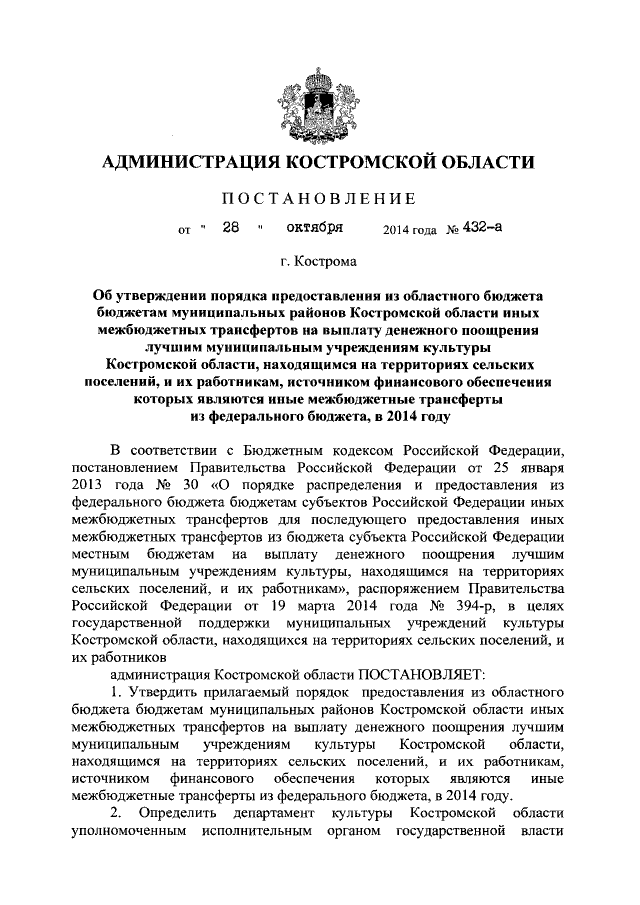 АДМИНИСТРАЦИЯ КОСТРОМСКОЙ ОБЛАСТИ

ПОСТАНОВЛЕНИЕ

от " 28 " октября 2014 года № 432-а

г. Кострома

Об утверждении порядка предоставления из областного бюджета бюджетам муниципальных районов Костромской области иных межбюджетных трансфертов на выплату денежного поощрения лучшим муниципальным учреждениям культуры Костромской области, находящимся на территориях сельских поселений, и их работникам, источником финансового обеспечения которых являются иные межбюджетные трансферты из федерального бюджета, в 2014 году

В соответствии с Бюджетным кодексом Российской Федерации, постановлением Правительства Российской Федерации от 25 января 2013 года № 30 «О порядке распределения и предоставления из федерального бюджета бюджетам субъектов Российской Федерации иных межбюджетных трансфертов для последующего предоставления иных межбюджетных трансфертов из бюджета субъекта Российской Федерации местным бюджетам на выплату денежного поощрения лучшим муниципальным учреждениям культуры, находящимся на территориях сельских поселений, и их работникам», распоряжением Правительства Российской Федерации от 19 марта 2014 года № 394-р, в целях государственной поддержки муниципальных учреждений культуры Костромской области, находящихся на территориях сельских поселений, и их работников

администрация Костромской области ПОСТАНОВЛЯЕТ:

1. Утвердить прилагаемый порядок предоставления из областного бюджета бюджетам муниципальных районов Костромской области иных межбюджетных трансфертов на выплату денежного поощрения лучшим муниципальным учреждениям культуры Костромской области, находящимся на территориях сельских поселений, и их работникам, источником финансового обеспечения которых являются иные межбюджетные трансферты из федерального бюджета, в 2014 году.

2. Определить департамент культуры Костромской области уполномоченным исполнительным органом государственной власти